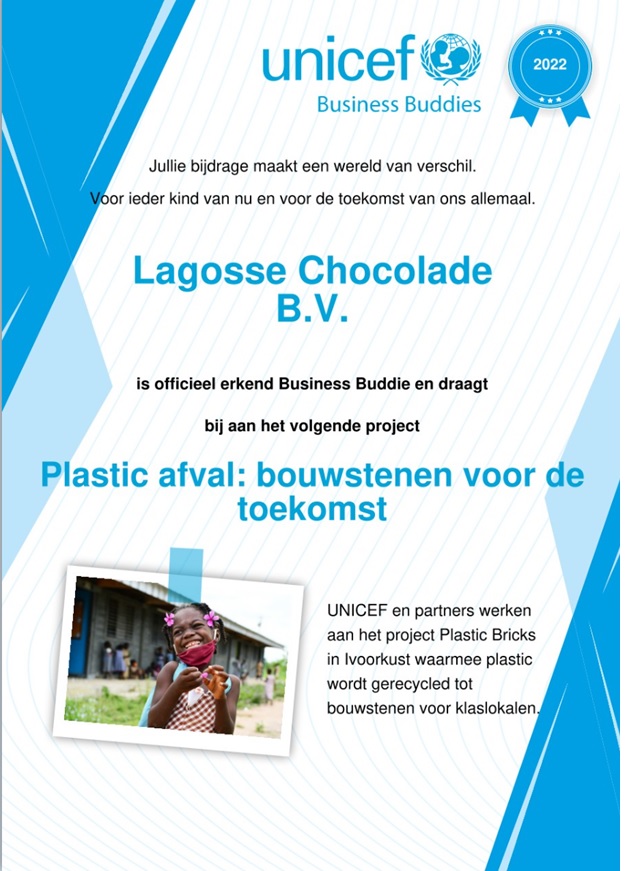 unicef
Business Buddies

2022

Jullie bijdrage maakt een wereld van verschil.

Voor ieder kind van nu en voor de toekomst van ons allemaal.

Lagosse Chocolade B.V.

is officieel erkend Business Buddie en draagt

bij aan het volgende project

Plastic afval: bouwstenen voor de toekomst

UNICEF en partners werken aan het project Plastic Bricks in Ivoorkust waarmee plastic wordt gerecycled tot bouwstenen voor klaslokalen.